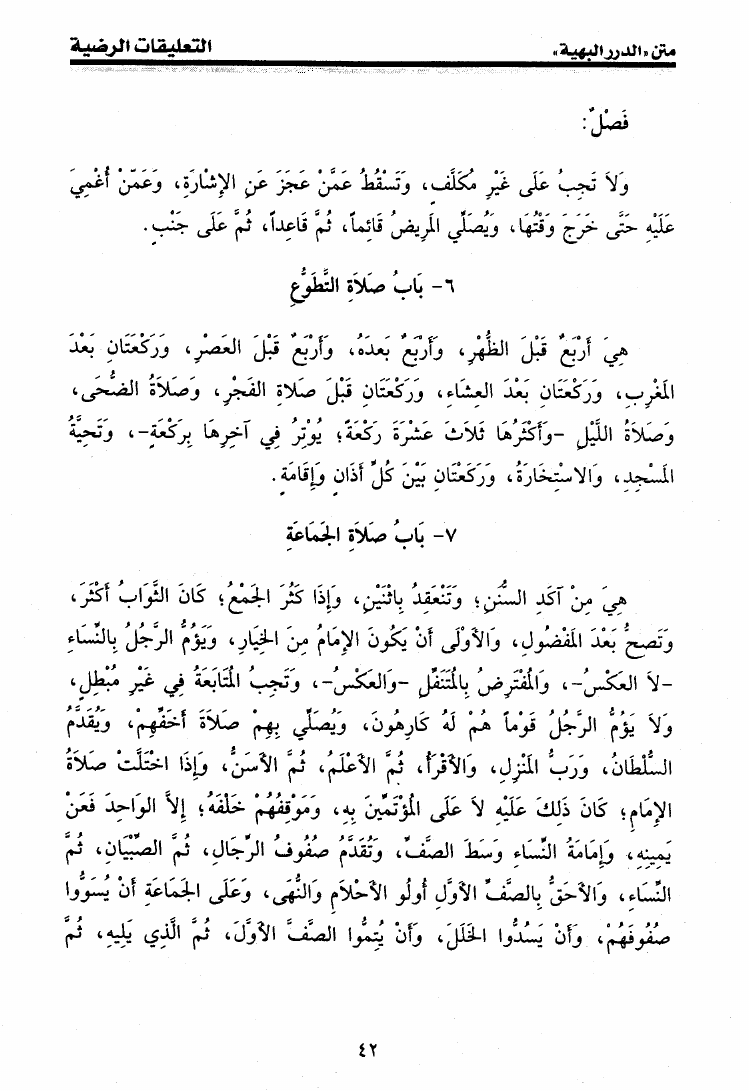 متن «الدرر البهية»                                                    التعليقات الرضية

فَصْلٌ:

وَلاَ تَجِبُ عَلَى غَيْرِ مُكَلَّفٍ، وَتَسْقُطُ عَمَّنْ عَجَزَ عَنِ الإِشَارَةِ، وَعَمَّنْ أُغْمِيَ عَلَيْهِ حَتَّى خَرَجَ وَقْتُهَا، وَيُصَلِّي المَرِيضُ قَائِماً، ثُمَّ قَاعِداً، ثُمَّ عَلَى جَنْبٍ.

٦- بَابُ صَلاَةِ التَّطَوُّعِ

هِيَ أَرْبَعٌ قَبْلَ الظُّهْرِ، وَأَرْبَعٌ بَعْدَهُ، وَأَرْبَعٌ قَبْلَ العَصْرِ، وَرَكْعَتَانِ بَعْدَ المَغْرِبِ، وَرَكْعَتَانِ بَعْدَ العِشَاءِ، وَرَكْعَتَانِ قَبْلَ صَلاَةِ الفَجْرِ، وَصَلاَةُ الضُّحَى، وَصَلاَةُ اللَّيْلِ -وَأَكْثَرُهَا ثَلاَثَ عَشْرَةَ رَكْعَةً، يُوتِرُ فِي آخِرِهَا بِرَكْعَةٍ-، وَتَحِيَّةُ المَسْجِدِ، وَالاسْتِخَارَةُ، وَرَكْعَتَانِ بَيْنَ كُلِّ أَذَانٍ وَإِقَامَةٍ.

٧- بَابُ صَلاَةِ الجَمَاعَةِ

هِيَ مِنْ آكَدِ السُّنَنِ؛ وَتَنْعَقِدُ بِاثْنَيْنِ، وَإِذَا كَثُرَ الجَمْعُ؛ كَانَ الثَّوَابُ أَكْثَرَ، وَتَصِحُّ بَعْدَ المَفْضُولِ، وَالأَوْلَى أَنْ يَكُونَ الإِمَامُ مِنَ الخِيَارِ، وَيَؤُمُّ الرَّجُلُ بِالنِّسَاءِ -لاَ العَكْسُ-، وَالمُفْتَرِضُ بِالمُتَنَفِّلِ -وَالعَكْسُ-، وَتَجِبُ المُتَابَعَةُ فِي غَيْرِ مُبْطِلٍ، وَلاَ يَؤُمُّ الرَّجُلُ قَوْماً هُمْ لَهُ كَارِهُونَ، وَيُصَلِّي بِهِمْ صَلاَةَ أَخَفِّهِمْ، وَيُقَدَّمُ السُّلْطَانُ، وَرَبُّ المَنْزِلِ، وَالأَقْرَأُ، ثُمَّ الأَعْلَمُ، ثُمَّ الأَسَنُّ، وَإِذَا اخْتَلَّتْ صَلاَةُ الإِمَامِ؛ كَانَ ذَلِكَ عَلَيْهِ لاَ عَلَى المُؤْتَمِّينَ بِهِ، وَمَوْقِفُهُمْ خَلْفَهُ؛ إِلاَّ الوَاحِدَ فَعَنْ يَمِينِهِ، وَإِمَامَةُ النِّسَاءِ وَسَطَ الصَّفِّ، وَتُقَدَّمُ صُفُوفُ الرِّجَالِ، ثُمَّ الصِّبْيَانِ، ثُمَّ النِّسَاءِ، وَالأَحَقُّ بِالصَّفِّ الأَوَّلِ أُولُو الأَحْلاَمِ وَالنُّهَى، وَعَلَى الجَمَاعَةِ أَنْ يُسَوُّوا صُفُوفَهُمْ، وَأَنْ يَسُدُّوا الخَلَلَ، وَأَنْ يُتِمُّوا الصَّفَّ الأَوَّلَ، ثُمَّ الَّذِي يَلِيهِ، ثُمَّ

٤٢